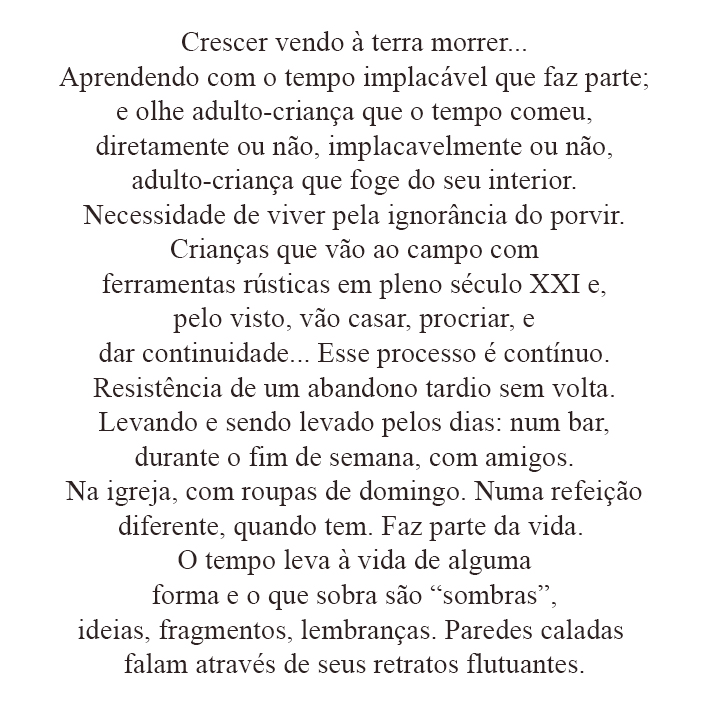 Crescer vendo à terra morrer...
Aprendendo com o tempo implacável que faz parte;
e olhe adulto-criança que o tempo comeu,
diretamente ou não, implacavelmente ou não,
adulto-criança que foge do seu interior.
Necessidade de viver pela ignorância do porvir.
Crianças que vão ao campo com
ferramentas rústicas em pleno século XXI e,
pelo visto, vão casar, procriar, e
dar continuidade... Esse processo é contínuo.
Resistência de um abandono tardio sem volta.
Levando e sendo levado pelos dias: num bar,
durante o fim de semana, com amigos.
Na igreja, com roupas de domingo. Numa refeição
diferente, quando tem. Faz parte da vida.
O tempo leva à vida de alguma
forma e o que sobra são “sombras”,
ideias, fragmentos, lembranças. Paredes caladas
falam através de seus retratos flutuantes.